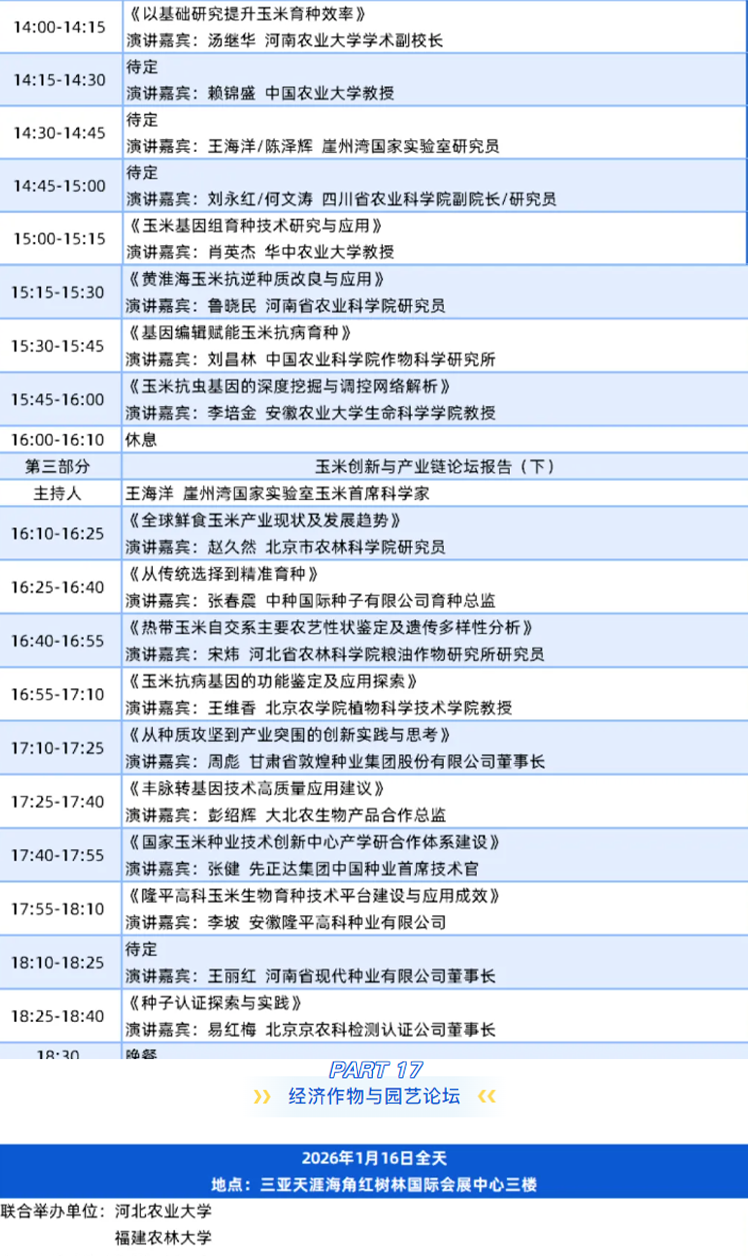 | 14:00-14:15 | 《以基础研究提升玉米育种效率》 演讲嘉宾：汤继华 河南农业大学学术副校长 |
|---|---|
| 14:15-14:30 | 待定 演讲嘉宾：赖锦盛 中国农业大学教授 |
| 14:30-14:45 | 待定 演讲嘉宾：王海洋/陈泽辉 崖州湾国家实验室研究员 |
| 14:45-15:00 | 待定 演讲嘉宾：刘永红/何文涛 四川省农业科学院副院长/研究员 |
| 15:00-15:15 | 《玉米基因组育种技术研究与应用》 演讲嘉宾：肖英杰 华中农业大学教授 |
| 15:15-15:30 | 《黄淮海玉米抗逆种质改良与应用》 演讲嘉宾：鲁晓民 河南省农业科学院研究员 |
| 15:30-15:45 | 《基因编辑赋能玉米抗病育种》 演讲嘉宾：刘昌林 中国农业科学院作物科学研究所 |
| 15:45-16:00 | 《玉米抗虫基因的深度挖掘与调控网络解析》 演讲嘉宾：李培金 安徽农业大学生命科学学院教授 |
| 16:00-16:10 | 休息 |
| 第三部分 | 玉米创新与产业链论坛报告（下） |
| 主持人 | 王海洋 崖州湾国家实验室玉米首席科学家 |
| 16:10-16:25 | 《全球鲜食玉米产业现状及发展趋势》 演讲嘉宾：赵久然 北京市农林科学院研究员 |
| 16:25-16:40 | 《从传统选择到精准育种》 演讲嘉宾：张春震 中种国际种子有限公司育种总监 |
| 16:40-16:55 | 《热带玉米自交系主要农艺性状鉴定及遗传多样性分析》 演讲嘉宾：宋炜 河北省农林科学院粮油作物研究所研究员 |
| 16:55-17:10 | 《玉米抗病基因的功能鉴定及应用探索》 演讲嘉宾：王维香 北京农学院植物科学技术学院教授 |
| 17:10-17:25 | 《从种质攻坚到产业突围的创新实践与思考》 演讲嘉宾：周彪 甘肃省敦煌种业集团股份有限公司董事长 |
| 17:25-17:40 | 《丰脉转基因技术高质量应用建议》 演讲嘉宾：彭绍辉 大北农生物产品合作总监 |
| 17:40-17:55 | 《国家玉米种业技术创新中心产学研合作体系建设》 演讲嘉宾：张健 先正达集团中国种业首席技术官 |
| 17:55-18:10 | 《隆平高科玉米生物育种技术平台建设与应用成效》 演讲嘉宾：李坡 安徽隆平高科种业有限公司 |
| 18:10-18:25 | 待定 演讲嘉宾：王丽红 河南省现代种业有限公司董事长 |
| 18:25-18:40 | 《种子认证探索与实践》 演讲嘉宾：易红梅 北京京农科检测认证公司董事长 |
| 18:30 | 晚餐 |

PART 17
经济作物与园艺论坛

2026年1月16日全天
地点：三亚天涯海角红树林国际会展中心三楼

联合举办单位：河北农业大学
福建农林大学